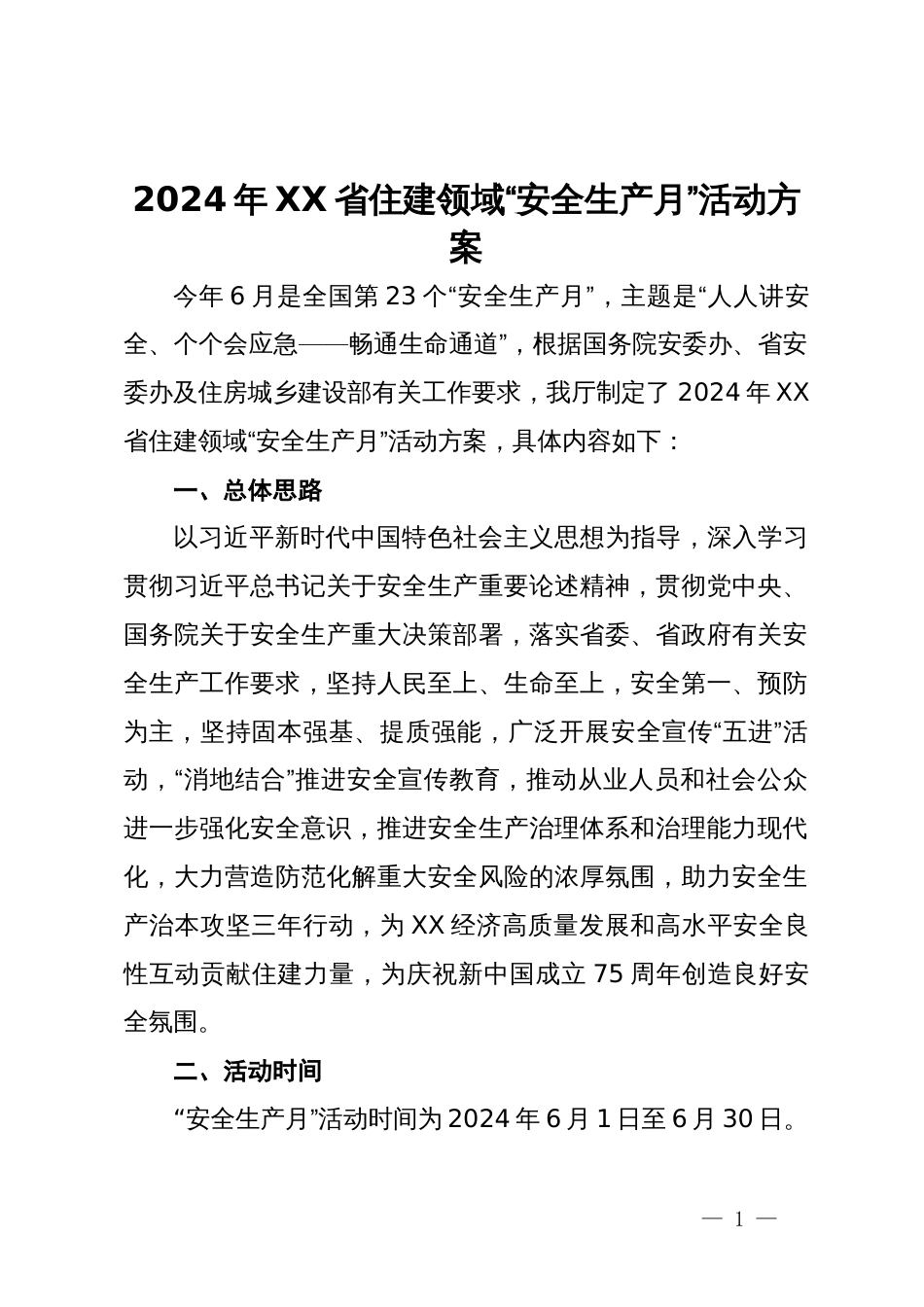 2024年XX省住建领域“安全生产月”活动方案

今年6月是全国第23个“安全生产月”，主题是“人人讲安全、个个会应急——畅通生命通道”，根据国务院安委办、省安委办及住房城乡建设部有关工作要求，我厅制定了2024年XX省住建领域“安全生产月”活动方案，具体内容如下：

一、总体思路

以习近平新时代中国特色社会主义思想为指导，深入学习贯彻习近平总书记关于安全生产重要论述精神，贯彻党中央、国务院关于安全生产重大决策部署，落实省委、省政府有关安全生产工作要求，坚持人民至上、生命至上，安全第一、预防为主，坚持固本强基、提质强能，广泛开展安全宣传“五进”活动，“消地结合”推进安全宣传教育，推动从业人员和社会公众进一步强化安全意识，推进安全生产治理体系和治理能力现代化，大力营造防范化解重大安全风险的浓厚氛围，助力安全生产治本攻坚三年行动，为XX经济高质量发展和高水平安全良性互动贡献住建力量，为庆祝新中国成立75周年创造良好安全氛围。

二、活动时间

“安全生产月”活动时间为2024年6月1日至6月30日。

— 1 —